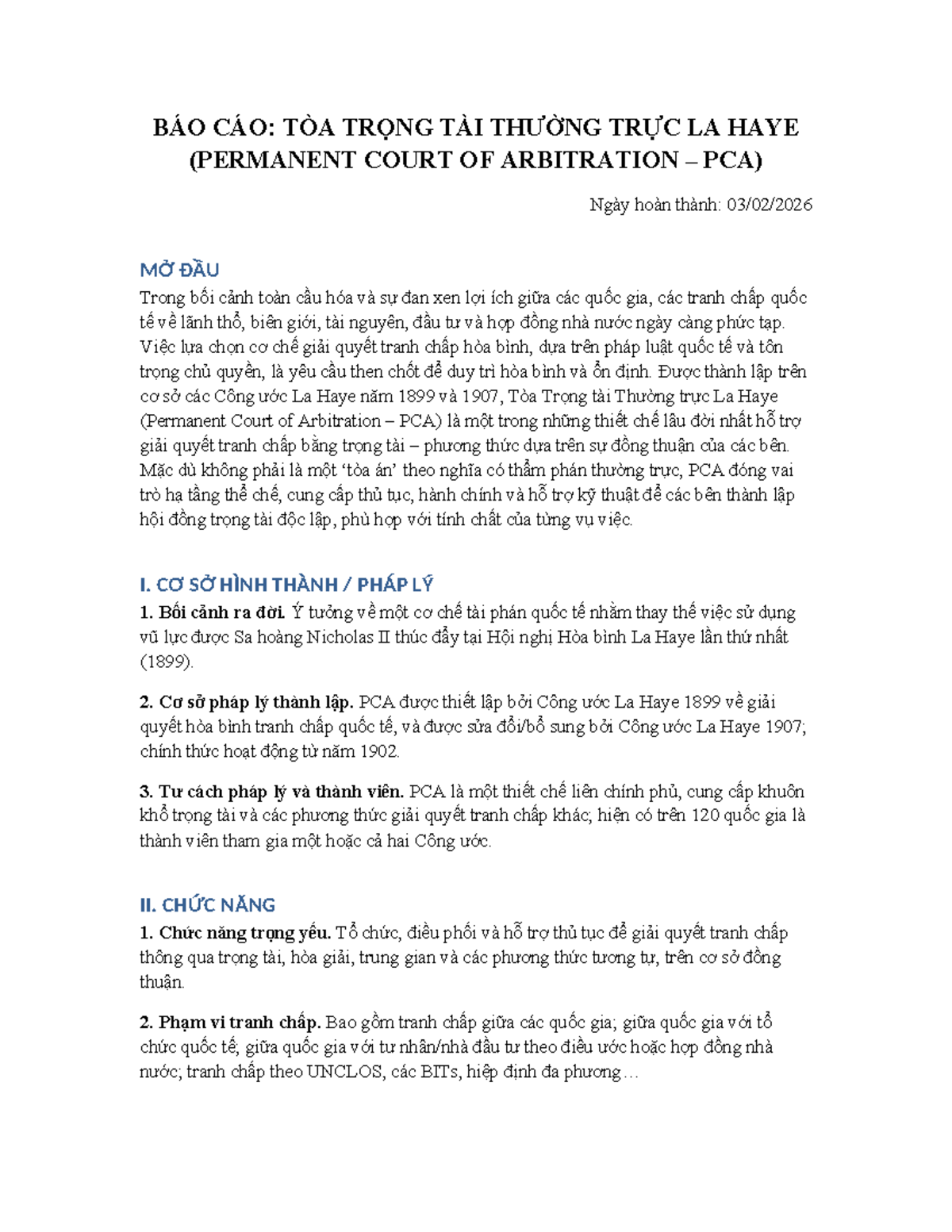 BÁO CÁO: TÒA TRỌNG TÀI THƯỜNG TRỰC LA HAYE (PERMANENT COURT OF ARBITRATION – PCA)

Ngày hoàn thành: 03/02/2026

MỞ ĐẦU

Trong bối cảnh toàn cầu hóa và sự đan xen lợi ích giữa các quốc gia, các tranh chấp quốc tế về lãnh thổ, biên giới, tài nguyên, đầu tư và hợp đồng nhà nước ngày càng phức tạp. Việc lựa chọn cơ chế giải quyết tranh chấp hòa bình, dựa trên pháp luật quốc tế và tôn trọng chủ quyền, là yêu cầu then chốt để duy trì hòa bình và ổn định. Được thành lập trên cơ sở các Công ước La Haye năm 1899 và 1907, Tòa Trọng tài Thường trực La Haye (Permanent Court of Arbitration – PCA) là một trong những thiết chế lâu đời nhất hỗ trợ giải quyết tranh chấp bằng trọng tài – phương thức dựa trên sự đồng thuận của các bên. Mặc dù không phải là một 'tòa án' theo nghĩa có thẩm phán thường trực, PCA đóng vai trò hạ tầng thể chế, cung cấp thủ tục, hành chính và hỗ trợ kỹ thuật để các bên thành lập hội đồng trọng tài độc lập, phù hợp với tính chất của từng vụ việc.

I. CƠ SỞ HÌNH THÀNH / PHÁP LÝ

1. Bối cảnh ra đời. Ý tưởng về một cơ chế tài phán quốc tế nhằm thay thế việc sử dụng vũ lực được Sa hoàng Nicholas II thúc đẩy tại Hội nghị Hòa bình La Haye lần thứ nhất (1899).

2. Cơ sở pháp lý thành lập. PCA được thiết lập bởi Công ước La Haye 1899 về giải quyết hòa bình tranh chấp quốc tế, và được sửa đổi/bổ sung bởi Công ước La Haye 1907; chính thức hoạt động từ năm 1902.

3. Tư cách pháp lý và thành viên. PCA là một thiết chế liên chính phủ, cung cấp khuôn khổ trọng tài và các phương thức giải quyết tranh chấp khác; hiện có trên 120 quốc gia là thành viên tham gia một hoặc cả hai Công ước.

II. CHỨC NĂNG

1. Chức năng trọng yếu. Tổ chức, điều phối và hỗ trợ thủ tục để giải quyết tranh chấp thông qua trọng tài, hòa giải, trung gian và các phương thức tương tự, trên cơ sở đồng thuận.

2. Phạm vi tranh chấp. Bao gồm tranh chấp giữa các quốc gia; giữa quốc gia với tổ chức quốc tế; giữa quốc gia với tư nhân/nhà đầu tư theo điều ước hoặc hợp đồng nhà nước; tranh chấp theo UNCLOS, các BITs, hiệp định đa phương…